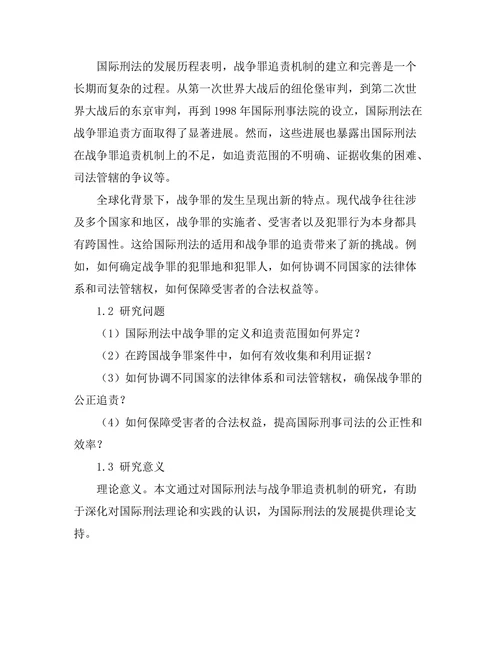 国际刑法的发展历程表明，战争罪追责机制的建立和完善是一个长期而复杂的过程。从第一次世界大战后的纽伦堡审判，到第二次世界大战后的东京审判，再到 1998 年国际刑事法院的设立，国际刑法在战争罪追责方面取得了显著进展。然而，这些进展也暴露出国际刑法在战争罪追责机制上的不足，如追责范围的不明确、证据收集的困难、司法管辖的争议等。

全球化背景下，战争罪的发生呈现出新的特点。现代战争往往涉及多个国家和地区，战争罪的实施者、受害者以及犯罪行为本身都具有跨国性。这给国际刑法的适用和战争罪的追责带来了新的挑战。例如，如何确定战争罪的犯罪地和犯罪人，如何协调不同国家的法律体系和司法管辖权，如何保障受害者的合法权益等。

1.2 研究问题

（1）国际刑法中战争罪的定义和追责范围如何界定？

（2）在跨国战争罪案件中，如何有效收集和利用证据？

（3）如何协调不同国家的法律体系和司法管辖权，确保战争罪的公正追责？

（4）如何保障受害者的合法权益，提高国际刑事司法的公正性和效率？

1.3 研究意义

理论意义。本文通过对国际刑法与战争罪追责机制的研究，有助于深化对国际刑法理论和实践的认识，为国际刑法的发展提供理论支持。